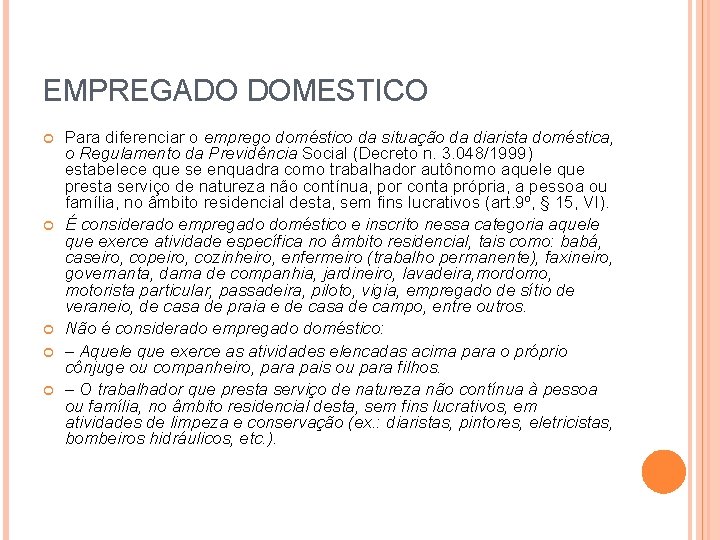 EMPREGADO DOMESTICO

Para diferenciar o emprego doméstico da situação da diarista doméstica, o Regulamento da Previdência Social (Decreto n. 3.048/1999) estabelece que se enquadra como trabalhador autônomo aquele que presta serviço de natureza não contínua, por conta própria, a pessoa ou família, no âmbito residencial desta, sem fins lucrativos (art.9º, § 15, VI).

É considerado empregado doméstico e inscrito nessa categoria aquele que exerce atividade específica no âmbito residencial, tais como: babá, caseiro, copeiro, cozinheiro, enfermeiro (trabalho permanente), faxineiro, governanta, dama de companhia, jardineiro, lavadeira,mordomo, motorista particular, passadeira, piloto, vigia, empregado de sítio de veraneio, de casa de praia e de casa de campo, entre outros.

Não é considerado empregado doméstico:

– Aquele que exerce as atividades elencadas acima para o próprio cônjuge ou companheiro, para pais ou para filhos.

– O trabalhador que presta serviço de natureza não contínua à pessoa ou família, no âmbito residencial desta, sem fins lucrativos, em atividades de limpeza e conservação (ex.: diaristas, pintores, eletricistas, bombeiros hidráulicos, etc.).